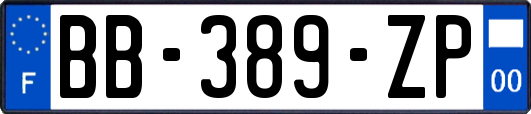 F

BB-389-ZP

00